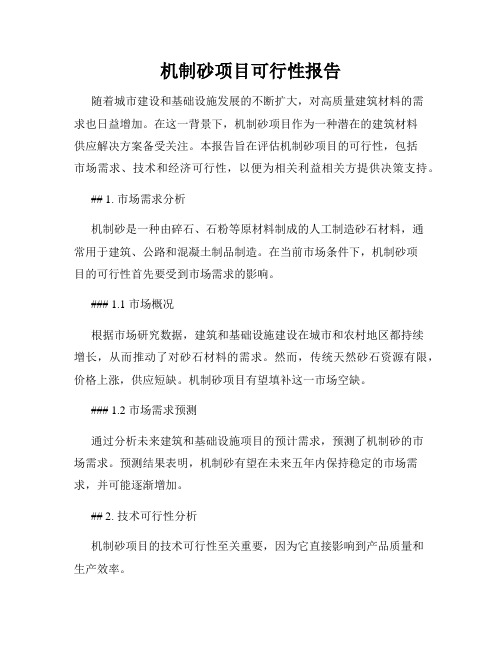 机制砂项目可行性报告

随着城市建设和基础设施发展的不断扩大，对高质量建筑材料的需求也日益增加。在这一背景下，机制砂项目作为一种潜在的建筑材料供应解决方案备受关注。本报告旨在评估机制砂项目的可行性，包括市场需求、技术和经济可行性，以便为相关利益相关方提供决策支持。

## 1. 市场需求分析

机制砂是一种由碎石、石粉等原材料制成的人工制造砂石材料，通常用于建筑、公路和混凝土制品制造。在当前市场条件下，机制砂项目的可行性首先要受到市场需求的影响。

### 1.1 市场概况

根据市场研究数据，建筑和基础设施建设在城市和农村地区都持续增长，从而推动了对砂石材料的需求。然而，传统天然砂石资源有限，价格上涨，供应短缺。机制砂项目有望填补这一市场空缺。

### 1.2 市场需求预测

通过分析未来建筑和基础设施项目的预计需求，预测了机制砂的市场需求。预测结果表明，机制砂有望在未来五年内保持稳定的市场需求，并可能逐渐增加。

## 2. 技术可行性分析

机制砂项目的技术可行性至关重要，因为它直接影响到产品质量和生产效率。